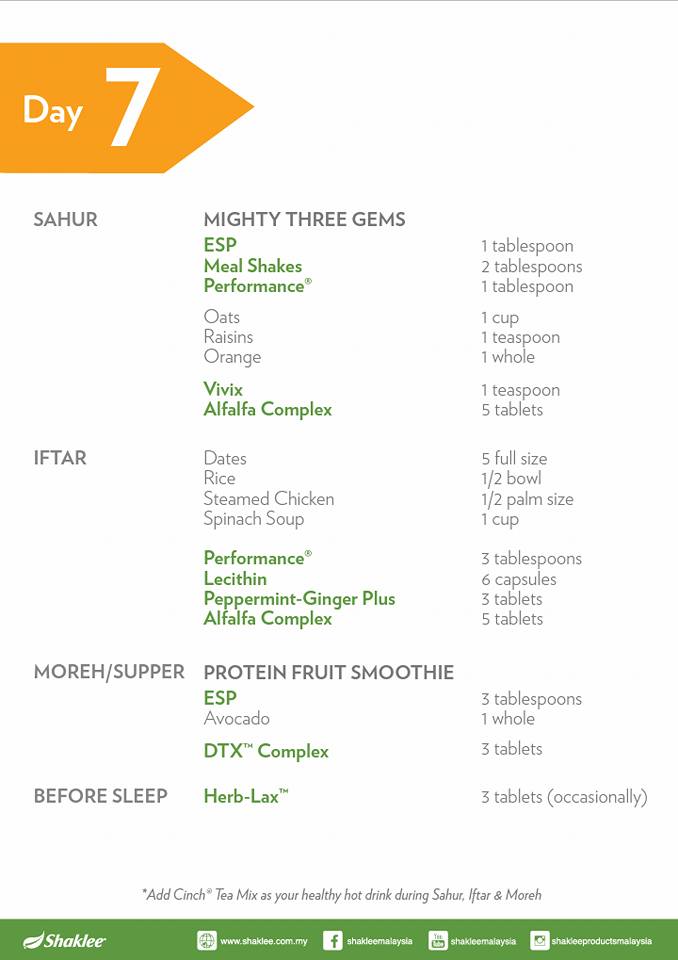 Day 7

| | | |
|---|---|---|
| SAHUR | MIGHTY THREE GEMS | |
| | ESP | 1 tablespoon |
| | Meal Shakes | 2 tablespoons |
| | Performance® | 1 tablespoon |
| | Oats | 1 cup |
| | Raisins | 1 teaspoon |
| | Orange | 1 whole |
| | Vivix | 1 teaspoon |
| | Alfalfa Complex | 5 tablets |
| IFTAR | Dates | 5 full size |
| | Rice | 1/2 bowl |
| | Steamed Chicken | 1/2 palm size |
| | Spinach Soup | 1 cup |
| | Performance® | 3 tablespoons |
| | Lecithin | 6 capsules |
| | Peppermint-Ginger Plus | 3 tablets |
| | Alfalfa Complex | 5 tablets |
| MOREH/SUPPER | PROTEIN FRUIT SMOOTHIE | |
| | ESP | 3 tablespoons |
| | Avocado | 1 whole |
| | DTX™ Complex | 3 tablets |
| BEFORE SLEEP | Herb-Lax™ | 3 tablets (occasionally) |

*Add Cinch® Tea Mix as your healthy hot drink during Sahur, Iftar & Moreh

Shaklee www.shaklee.com.my shakleemalaysia shakleemalaysia shakleeproductsmalaysia